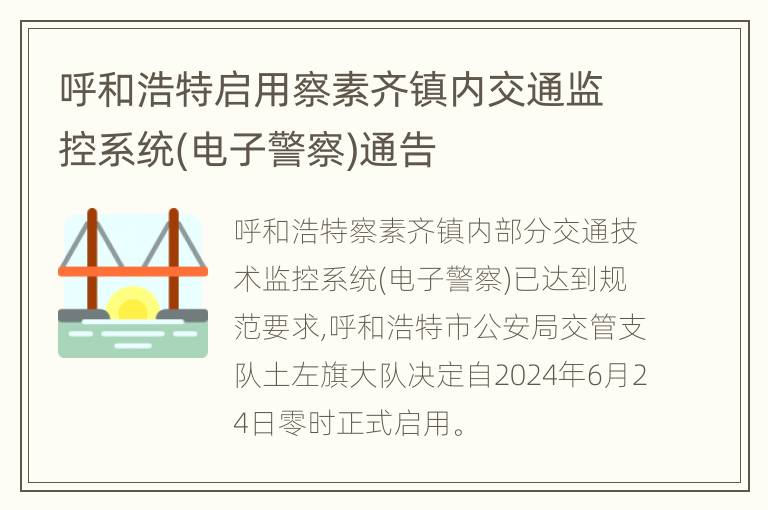 呼和浩特启用察素齐镇内交通监控系统(电子警察)通告

呼和浩特察素齐镇内部分交通技术监控系统(电子警察)已达到规范要求,呼和浩特市公安局交管支队土左旗大队决定自2024年6月24日零时正式启用。